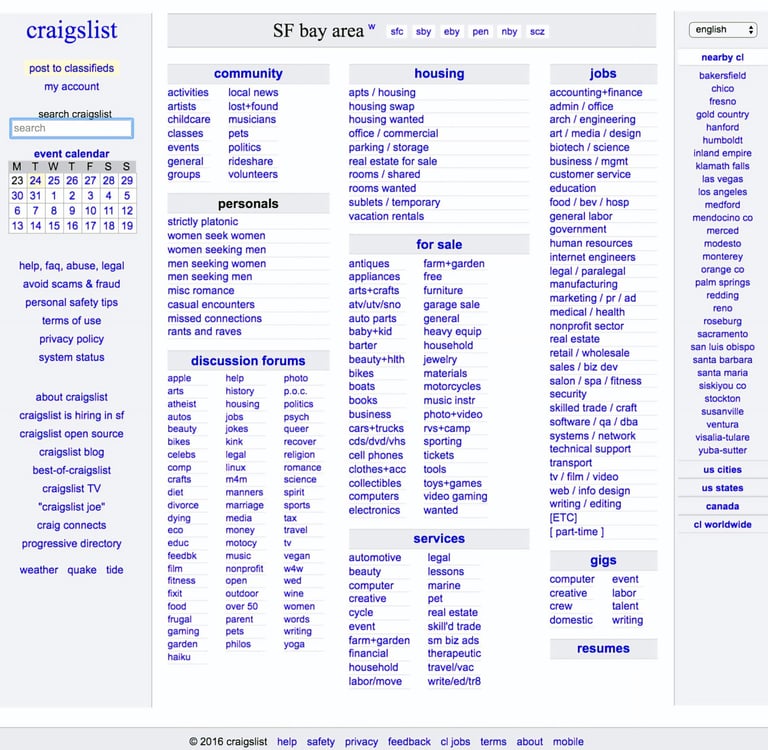 craigslist

post to classifieds
my account

search craigslist
search

event calendar

| M | T | W | T | F | S | S |
|---|---|---|---|---|---|---|
| 23 | 24 | 25 | 26 | 27 | 28 | 29 |
| 30 | 31 | 1 | 2 | 3 | 4 | 5 |
| 6 | 7 | 8 | 9 | 10 | 11 | 12 |
| 13 | 14 | 15 | 16 | 17 | 18 | 19 |

help, faq, abuse, legal
avoid scams & fraud
personal safety tips
terms of use
privacy policy
system status

about craigslist
craigslist is hiring in sf
craigslist open source
craigslist blog
best-of-craigslist
craigslist TV
"craigslist joe"
craig connects
progressive directory

weather quake tide

SF bay area w sfc sby eby pen nby scz

community
activities
artists
childcare
classes
events
general
groups
local news
lost+found
musicians
pets
politics
rideshare
volunteers

personals
strictly platonic
women seek women
women seeking men
men seeking women
men seeking men
misc romance
casual encounters
missed connections
rants and raves

discussion forums
apple
arts
atheist
autos
beauty
bikes
celebs
comp
crafts
diet
divorce
dying
eco
educ
feedbk
film
fitness
fixit
food
frugal
gaming
garden
haiku
help
history
housing
jobs
jokes
kink
legal
linux
m4m
manners
marriage
media
money
motocy
music
nonprofit
open
outdoor
over 50
parent
pets
philos
photo
p.o.c.
politics
psych
queer
recover
religion
romance
science
spirit
sports
tax
travel
tv
vegan
w4w
wed
wine
women
words
writing
yoga

housing
apts / housing
housing swap
housing wanted
office / commercial
parking / storage
real estate for sale
rooms / shared
rooms wanted
sublets / temporary
vacation rentals

for sale
antiques
appliances
arts+crafts
atv/utv/sno
auto parts
baby+kid
barter
beauty+hlth
bikes
boats
books
business
cars+trucks
cds/dvd/vhs
cell phones
clothes+acc
collectibles
computers
electronics
farm+garden
free
furniture
garage sale
general
heavy equip
household
jewelry
materials
motorcycles
music instr
photo+video
rvs+camp
sporting
tickets
tools
toys+games
video gaming
wanted

services
automotive
beauty
computer
creative
cycle
event
farm+garden
financial
household
labor/move
legal
lessons
marine
pet
real estate
skill'd trade
sm biz ads
therapeutic
travel/vac
write/ed/tr8

jobs
accounting+finance
admin / office
arch / engineering
art / media / design
biotech / science
business / mgmt
customer service
education
food / bev / hosp
general labor
government
human resources
internet engineers
legal / paralegal
manufacturing
marketing / pr / ad
medical / health
nonprofit sector
real estate
retail / wholesale
sales / biz dev
salon / spa / fitness
security
skilled trade / craft
software / qa / dba
systems / network
technical support
transport
tv / film / video
web / info design
writing / editing
[ETC]
[ part-time ]

gigs
computer
creative
crew
domestic
event
labor
talent
writing

resumes

english

nearby cl
bakersfield
chico
fresno
gold country
hanford
humboldt
inland empire
klamath falls
las vegas
los angeles
medford
mendocino co
merced
modesto
monterey
orange co
palm springs
redding
reno
roseburg
sacramento
san luis obispo
santa barbara
santa maria
siskiyou co
stockton
susanville
ventura
visalia-tulare
yuba-sutter

us cities
us states
canada
cl worldwide

© 2016 craigslist help safety privacy feedback cl jobs terms about mobile